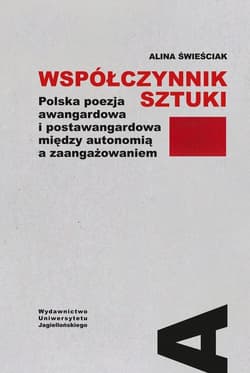 ALINA ŚWIEŚCIAK

WSPÓŁCZYNNIK SZTUKI

Polska poezja awangardowa i postawangardowa między autonomią a zaangażowaniem

Wydawnictwo Uniwersytetu Jagiellońskiego

A